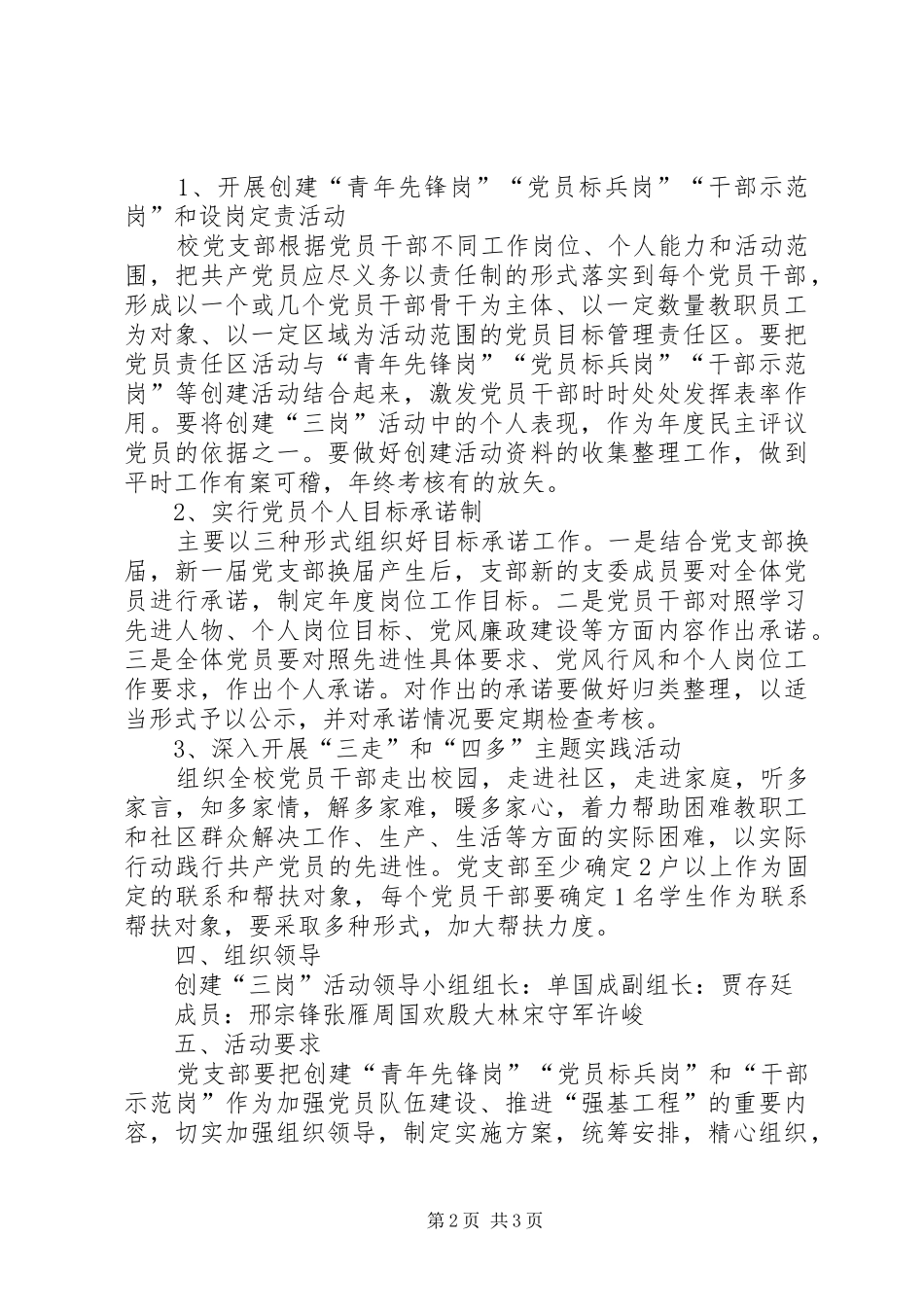 1、开展创建“青年先锋岗”“党员标兵岗”“干部示范岗”和设岗定责活动

校党支部根据党员干部不同工作岗位、个人能力和活动范围，把共产党员应尽义务以责任制的形式落实到每个党员干部，形成以一个或几个党员干部骨干为主体、以一定数量教职员工为对象、以一定区域为活动范围的党员目标管理责任区。要把党员责任区活动与“青年先锋岗”“党员标兵岗”“干部示范岗”等创建活动结合起来，激发党员干部时时处处发挥表率作用。要将创建“三岗”活动中的个人表现，作为年度民主评议党员的依据之一。要做好创建活动资料的收集整理工作，做到平时工作有案可稽，年终考核有的放矢。

2、实行党员个人目标承诺制

主要以三种形式组织好目标承诺工作。一是结合党支部换届，新一届党支部换届产生后，支部新的支委成员要对全体党员进行承诺，制定年度岗位工作目标。二是党员干部对照学习先进人物、个人岗位目标、党风廉政建设等方面内容作出承诺。三是全体党员要对照先进性具体要求、党风行风和个人岗位工作要求，作出个人承诺。对作出的承诺要做好归类整理，以适当形式予以公示，并对承诺情况要定期检查考核。

3、深入开展“三走”和“四多”主题实践活动

组织全校党员干部走出校园，走进社区，走进家庭，听多家言，知多家情，解多家难，暖多家心，着力帮助困难教职工和社区群众解决工作、生产、生活等方面的实际困难，以实际行动践行共产党员的先进性。党支部至少确定2户以上作为固定的联系和帮扶对象，每个党员干部要确定1名学生作为联系帮扶对象，要采取多种形式，加大帮扶力度。

四、组织领导

创建“三岗”活动领导小组组长：单国成副组长：贾存廷

成员：邢宗锋张雁周国欢殷大林宋守军许峻

五、活动要求

党支部要把创建“青年先锋岗”“党员标兵岗”和“干部示范岗”作为加强党员队伍建设、推进“强基工程”的重要内容，切实加强组织领导，制定实施方案，统筹安排，精心组织，

第2页 共3页